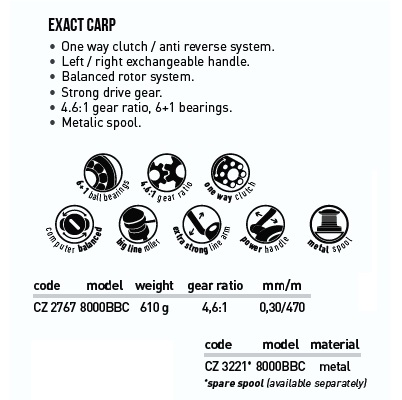 EXACT CARP

• One way clutch / anti reverse system.
• Left / right exchangeable handle.
• Balanced rotor system.
• Strong drive gear.
• 4.6:1 gear ratio, 6+1 bearings.
• Metalic spool.

6+1 ball bearings
4.6:1 gear ratio
one way clutch
computer balanced
big line roller
extra strong line arm
power handle
metal spool

| code | model | weight | gear ratio | mm/m |
|---|---|---|---|---|
| CZ 2767 | 8000BBC | 610 g | 4,6:1 | 0,30/470 |

| code | model | material |
|---|---|---|
| CZ 3221* | 8000BBC | metal |

*spare spool (available separately)